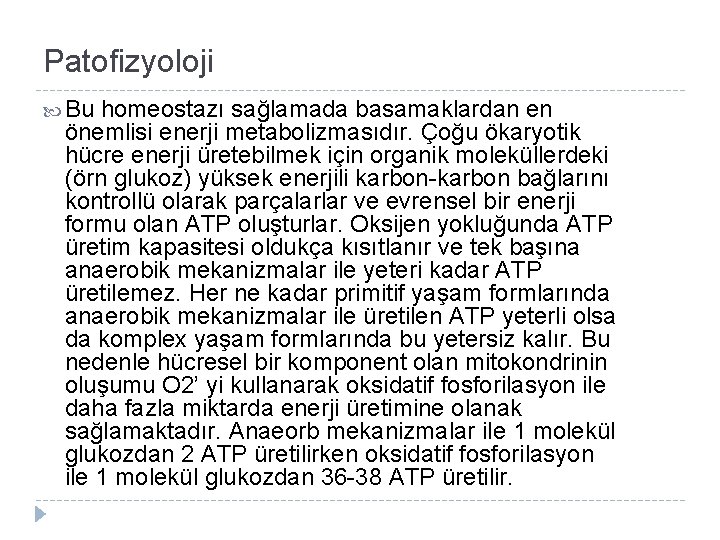 Patofizyoloji

Bu homeostazı sağlamada basamaklardan en önemlisi enerji metabolizmasıdır. Çoğu ökaryotik hücre enerji üretebilmek için organik moleküllerdeki (örn glukoz) yüksek enerjili karbon-karbon bağlarını kontrollü olarak parçalarlar ve evrensel bir enerji formu olan ATP oluşturlar. Oksijen yokluğunda ATP üretim kapasitesi oldukça kısıtlanır ve tek başına anaerobik mekanizmalar ile yeteri kadar ATP üretilemez. Her ne kadar primitif yaşam formlarında anaerobik mekanizmalar ile üretilen ATP yeterli olsa da komplex yaşam formlarında bu yetersiz kalır. Bu nedenle hücresel bir komponent olan mitokondrinin oluşumu O2' yi kullanarak oksidatif fosforilasyon ile daha fazla miktarda enerji üretimine olanak sağlamaktadır. Anaeorb mekanizmalar ile 1 molekül glukozdan 2 ATP üretilirken oksidatif fosforilasyon ile 1 molekül glukozdan 36-38 ATP üretilir.